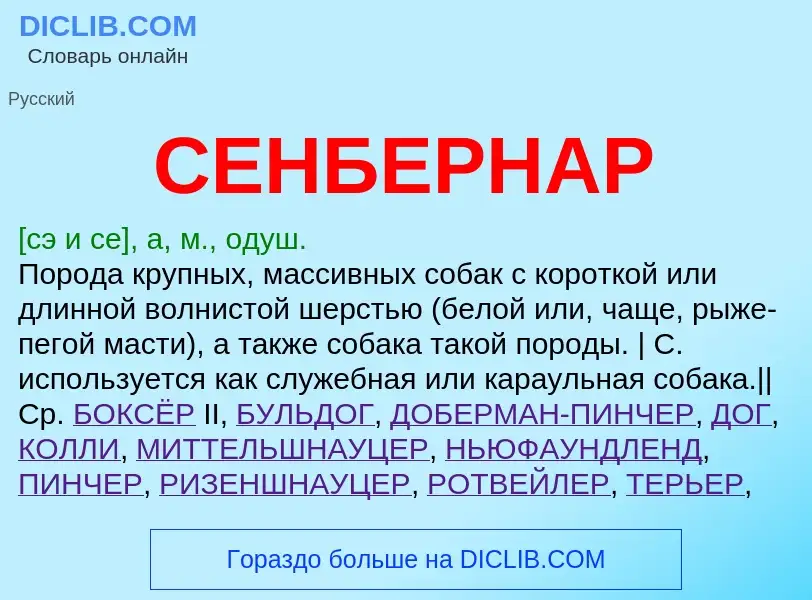 DICLIB.COM
Словарь онлайн

Русский

СЕНБЕРНАР

[сэ и се], а, м., одуш.
Порода крупных, массивных собак с короткой или длинной волнистой шерстью (белой или, чаще, рыже-пегой масти), а также собака такой породы. | С. используется как служебная или караульная собака.|| Ср. БОКСЁР II, БУЛЬДОГ, ДОБЕРМАН-ПИНЧЕР, ДОГ, КОЛЛИ, МИТТЕЛЬШНАУЦЕР, НЬЮФАУНДЛЕНД, ПИНЧЕР, РИЗЕНШНАУЦЕР, РОТВЕЙЛЕР, ТЕРЬЕР,

Гораздо больше на DICLIB.COM